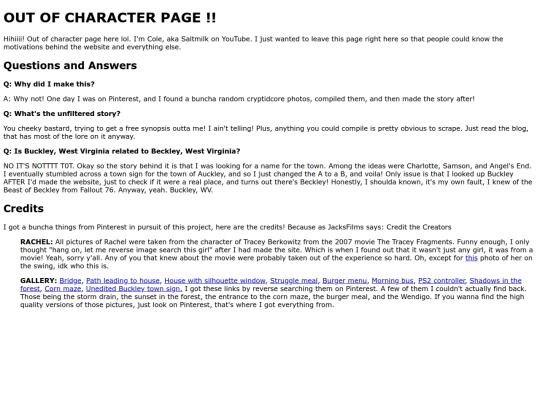 OUT OF CHARACTER PAGE !!

Hihiiii! Out of character page here lol. I'm Cole, aka Saltmilk on YouTube. I just wanted to leave this page right here so that people could know the motivations behind the website and everything else.

Questions and Answers

Q: Why did I make this?

A: Why not! One day I was on Pinterest, and I found a buncha random cryptidcore photos, compiled them, and then made the story after!

Q: What's the unfiltered story?

You cheeky bastard, trying to get a free synopsis outta me! I ain't telling! Plus, anything you could compile is pretty obvious to scrape. Just read the blog, that has most of the lore on it anyway.

Q: Is Buckley, West Virginia related to Beckley, West Virginia?

NO IT'S NOTTTT T0T. Okay so the story behind it is that I was looking for a name for the town. Among the ideas were Charlotte, Samson, and Angel's End. I eventually stumbled across a town sign for the town of Auckley, and so I just changed the A to a B, and voila! Only issue is that I looked up Buckley AFTER I'd made the website, just to check if it were a real place, and turns out there's Beckley! Honestly, I shoulda known, it's my own fault, I knew of the Beast of Beckley from Fallout 76. Anyway, yeah. Buckley, WV.

Credits

I got a buncha things from Pinterest in pursuit of this project, here are the credits! Because as JacksFilms says: Credit the Creators

RACHEL: All pictures of Rachel were taken from the character of Tracey Berkowitz from the 2007 movie The Tracey Fragments. Funny enough, I only thought "hang on, let me reverse image search this girl" after I had made the site. Which is when I found out that it wasn't just any girl, it was from a movie! Yeah, sorry y'all. Any of you that knew about the movie were probably taken out of the experience so hard. Oh, except for this photo of her on the swing, idk who this is.

GALLERY: Bridge, Path leading to house, House with silhouette window, Struggle meal, Burger menu, Morning bus, PS2 controller, Shadows in the forest, Corn maze, Unedited Buckley town sign. I got these links by reverse searching them on Pinterest. A few of them I couldn't actually find back. Those being the storm drain, the sunset in the forest, the entrance to the corn maze, the burger meal, and the Wendigo. If you wanna find the high quality versions of those pictures, just look on Pinterest, that's where I got everything from.